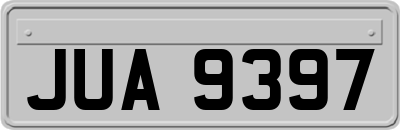 JUA 9397